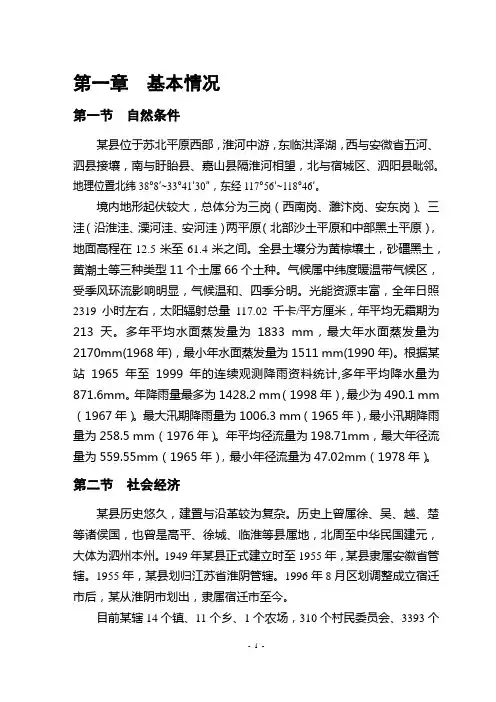 第一章　基本情况

第一节　自然条件

某县位于苏北平原西部，淮河中游，东临洪泽湖，西与安徽省五河、泗县接壤，南与盱眙县、嘉山县隔淮河相望，北与宿城区、泗阳县毗邻。地理位置北纬 38°8′~33°41′30″，东经 117°56′~118°46′。

境内地形起伏较大，总体分为三岗（西南岗、濉汴岗、安东岗）、三洼（沿淮洼、溧河洼、安河洼）两平原（北部沙土平原和中部黑土平原），地面高程在 12.5 米至 61.4 米之间。全县土壤分为黄棕壤土，砂礓黑土，黄潮土等三种类型 11 个土属 66 个土种。气候属中纬度暖温带气候区，受季风环流影响明显，气候温和、四季分明。光能资源丰富，全年日照 2319 小时左右，太阳辐射总量 117.02 千卡/平方厘米，年平均无霜期为 213 天。多年平均水面蒸发量为 1833 mm，最大年水面蒸发量为 2170mm(1968 年)，最小年水面蒸发量为 1511 mm(1990 年)。根据某站 1965 年至 1999 年的连续观测降雨资料统计,多年平均降水量为 871.6mm。年降雨量最多为 1428.2 mm（1998 年），最少为 490.1 mm（1967 年）。最大汛期降雨量为 1006.3 mm（1965 年），最小汛期降雨量为 258.5 mm（1976 年）。年平均径流量为 198.71mm，最大年径流量为 559.55mm（1965 年），最小年径流量为 47.02mm（1978 年）。

第二节　社会经济

某县历史悠久，建置与沿革较为复杂。历史上曾属徐、吴、越、楚等诸侯国，也曾是高平、徐城、临淮等县属地，北周至中华民国建元，大体为泗州本州。1949 年某县正式建立时至 1955 年，某县隶属安徽省管辖。1955 年，某县划归江苏省淮阴管辖。1996 年 8 月区划调整成立宿迁市后，某从淮阴市划出，隶属宿迁市至今。

目前某辖 14 个镇、11 个乡、1 个农场，310 个村民委员会、3393 个

- 1 -